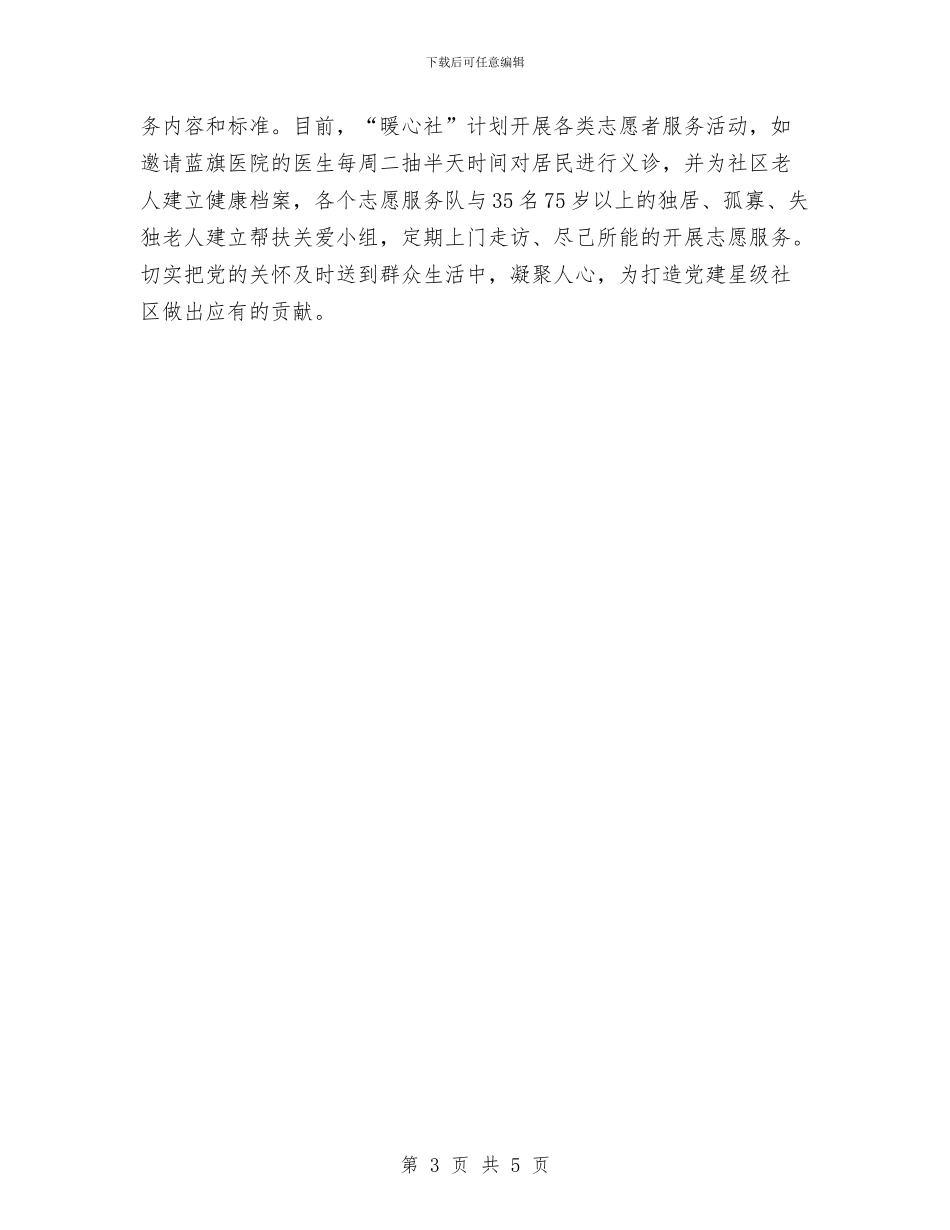 下载后可任意编辑

务内容和标准。目前，“暖心社”计划开展各类志愿者服务活动，如邀请蓝旗医院的医生每周二抽半天时间对居民进行义诊，并为社区老人建立健康档案，各个志愿服务队与35名75岁以上的独居、孤寡、失独老人建立帮扶关爱小组，定期上门走访、尽己所能的开展志愿服务。切实把党的关怀及时送到群众生活中，凝聚人心，为打造党建星级社区做出应有的贡献。

第 3 页 共 5 页